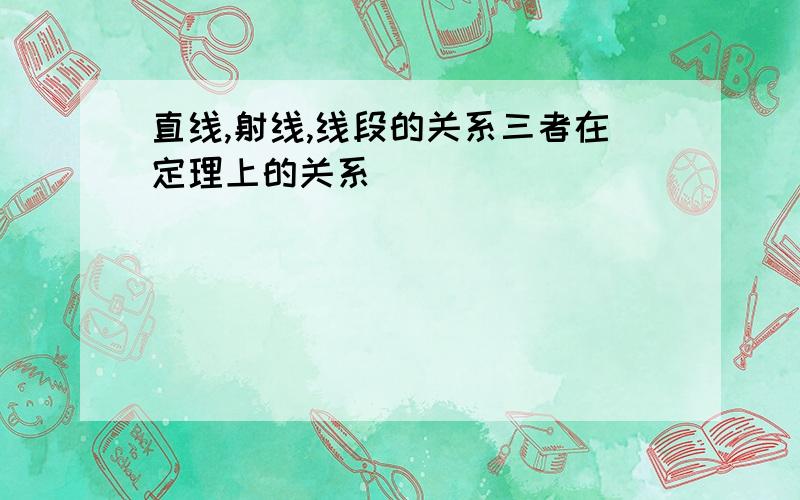 直线,射线,线段的关系三者在定理上的关系

ABC

Back to School